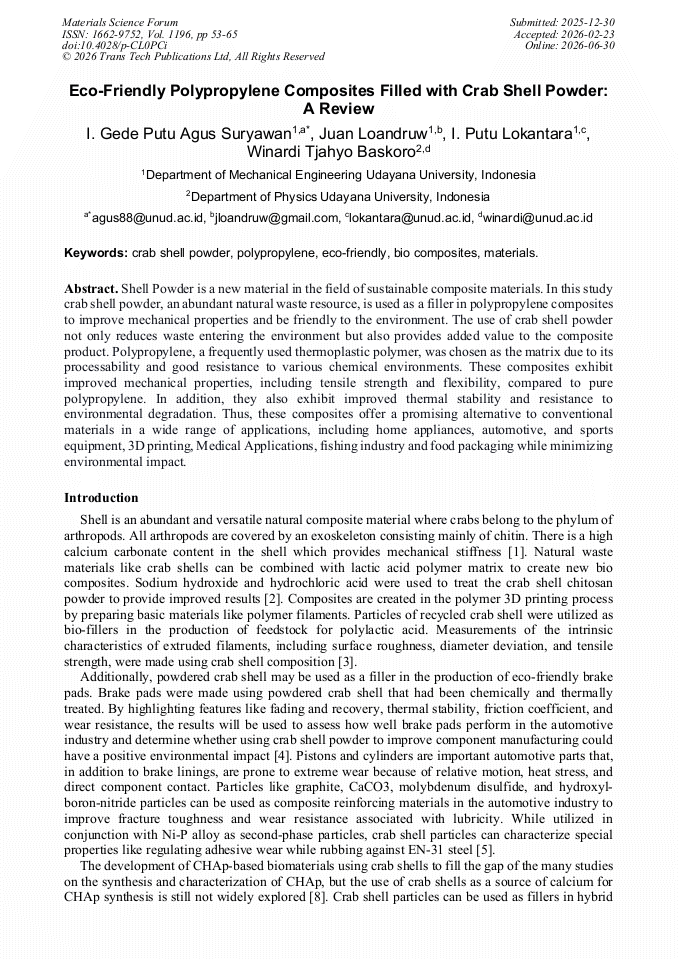 Materials Science Forum
ISSN: 1662-9752, Vol. 1196, pp 53-65
doi:10.4028/p-CL0PCi
© 2026 Trans Tech Publications Ltd, All Rights Reserved

Submitted: 2025-12-30
Accepted: 2026-02-23
Online: 2026-06-30

Eco-Friendly Polypropylene Composites Filled with Crab Shell Powder: A Review

I. Gede Putu Agus Suryawan$^{1,a*}$, Juan Loandruw$^{1,b}$, I. Putu Lokantara$^{1,c}$, Winardi Tjahyo Baskoro$^{2,d}$

$^{1}$Department of Mechanical Engineering Udayana University, Indonesia

$^{2}$Department of Physics Udayana University, Indonesia

$^{a*}$agus88@unud.ac.id, $^{b}$jloandruw@gmail.com, $^{c}$lokantara@unud.ac.id, $^{d}$winardi@unud.ac.id

Keywords: crab shell powder, polypropylene, eco-friendly, bio composites, materials.

Abstract. Shell Powder is a new material in the field of sustainable composite materials. In this study crab shell powder, an abundant natural waste resource, is used as a filler in polypropylene composites to improve mechanical properties and be friendly to the environment. The use of crab shell powder not only reduces waste entering the environment but also provides added value to the composite product. Polypropylene, a frequently used thermoplastic polymer, was chosen as the matrix due to its processability and good resistance to various chemical environments. These composites exhibit improved mechanical properties, including tensile strength and flexibility, compared to pure polypropylene. In addition, they also exhibit improved thermal stability and resistance to environmental degradation. Thus, these composites offer a promising alternative to conventional materials in a wide range of applications, including home appliances, automotive, and sports equipment, 3D printing, Medical Applications, fishing industry and food packaging while minimizing environmental impact.

Introduction

Shell is an abundant and versatile natural composite material where crabs belong to the phylum of arthropods. All arthropods are covered by an exoskeleton consisting mainly of chitin. There is a high calcium carbonate content in the shell which provides mechanical stiffness [1]. Natural waste materials like crab shells can be combined with lactic acid polymer matrix to create new bio composites. Sodium hydroxide and hydrochloric acid were used to treat the crab shell chitosan powder to provide improved results [2]. Composites are created in the polymer 3D printing process by preparing basic materials like polymer filaments. Particles of recycled crab shell were utilized as bio-fillers in the production of feedstock for polylactic acid. Measurements of the intrinsic characteristics of extruded filaments, including surface roughness, diameter deviation, and tensile strength, were made using crab shell composition [3].

Additionally, powdered crab shell may be used as a filler in the production of eco-friendly brake pads. Brake pads were made using powdered crab shell that had been chemically and thermally treated. By highlighting features like fading and recovery, thermal stability, friction coefficient, and wear resistance, the results will be used to assess how well brake pads perform in the automotive industry and determine whether using crab shell powder to improve component manufacturing could have a positive environmental impact [4]. Pistons and cylinders are important automotive parts that, in addition to brake linings, are prone to extreme wear because of relative motion, heat stress, and direct component contact. Particles like graphite, CaCO3, molybdenum disulfide, and hydroxyl-boron-nitride particles can be used as composite reinforcing materials in the automotive industry to improve fracture toughness and wear resistance associated with lubricity. While utilized in conjunction with Ni-P alloy as second-phase particles, crab shell particles can characterize special properties like regulating adhesive wear while rubbing against EN-31 steel [5].

The development of CHAp-based biomaterials using crab shells to fill the gap of the many studies on the synthesis and characterization of CHAp, but the use of crab shells as a source of calcium for CHAp synthesis is still not widely explored [8]. Crab shell particles can be used as fillers in hybrid